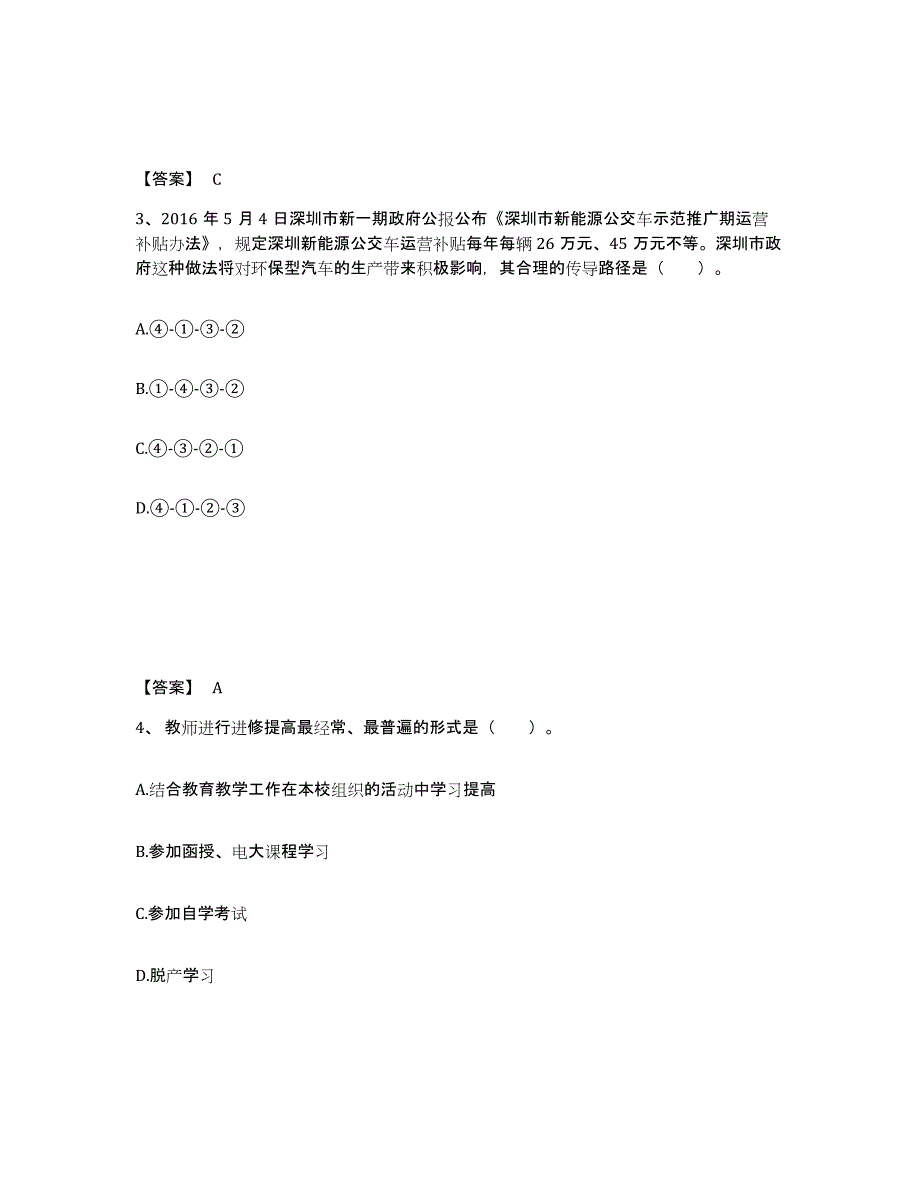 【答案】 C

3、2016 年 5 月 4 日深圳市新一期政府公报公布《深圳市新能源公交车示范推广期运营补贴办法》，规定深圳新能源公交车运营补贴每年每辆 26 万元、45 万元不等。深圳市政府这种做法将对环保型汽车的生产带来积极影响，其合理的传导路径是（　　）。

A.④-①-③-②

B.①-④-③-②

C.④-③-②-①

D.④-①-②-③

【答案】 A

4、 教师进行进修提高最经常、最普遍的形式是（　　）。

A.结合教育教学工作在本校组织的活动中学习提高

B.参加函授、电大课程学习

C.参加自学考试

D.脱产学习